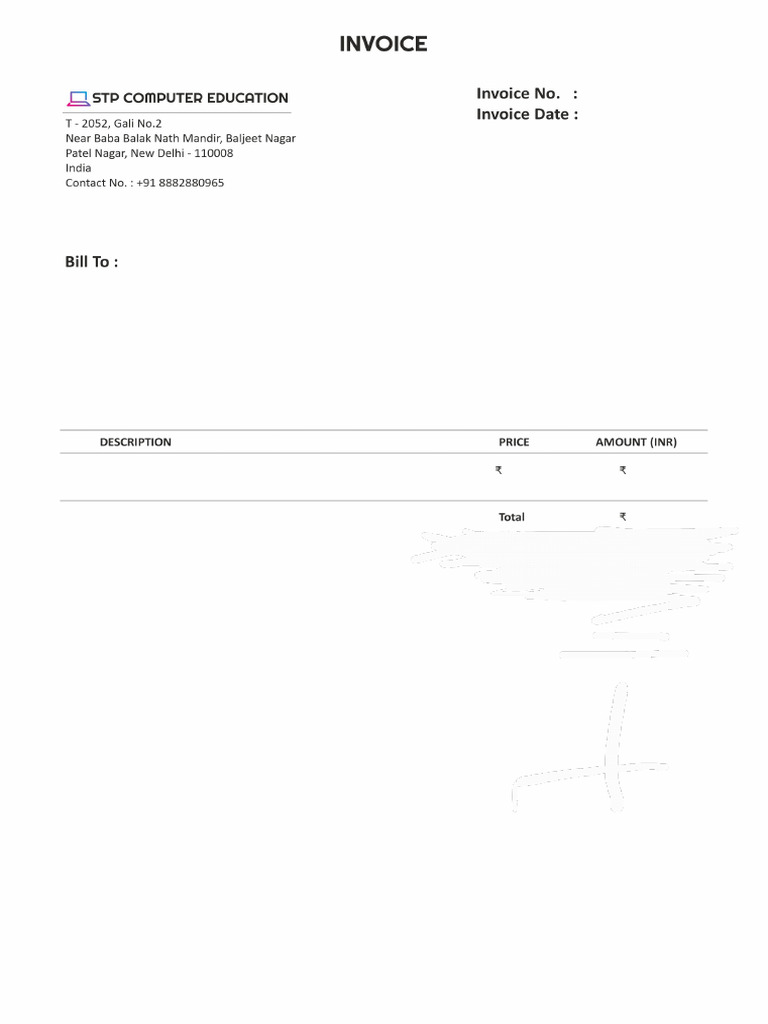 INVOICE

STP COMPUTER EDUCATION

T - 2052, Gali No.2
Near Baba Balak Nath Mandir, Baljeet Nagar
Patel Nagar, New Delhi - 110008
India
Contact No. : +91 8882880965

Invoice No. :
Invoice Date :

Bill To :

| DESCRIPTION | PRICE | AMOUNT (INR) |
|---|---|---|
| | ₹ | ₹ |
| | Total | ₹ |